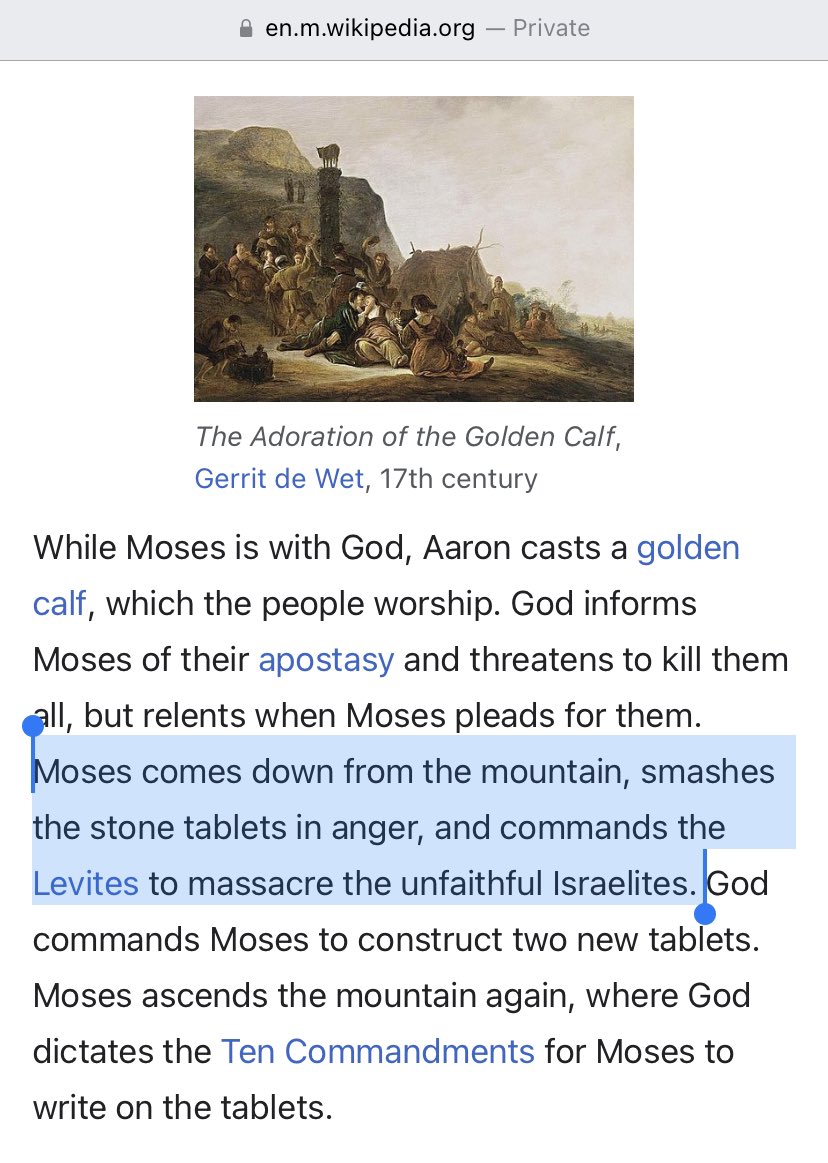 en.m.wikipedia.org — Private

The Adoration of the Golden Calf, Gerrit de Wet, 17th century

While Moses is with God, Aaron casts a golden calf, which the people worship. God informs Moses of their apostasy and threatens to kill them all, but relents when Moses pleads for them. Moses comes down from the mountain, smashes the stone tablets in anger, and commands the Levites to massacre the unfaithful Israelites. God commands Moses to construct two new tablets. Moses ascends the mountain again, where God dictates the Ten Commandments for Moses to write on the tablets.